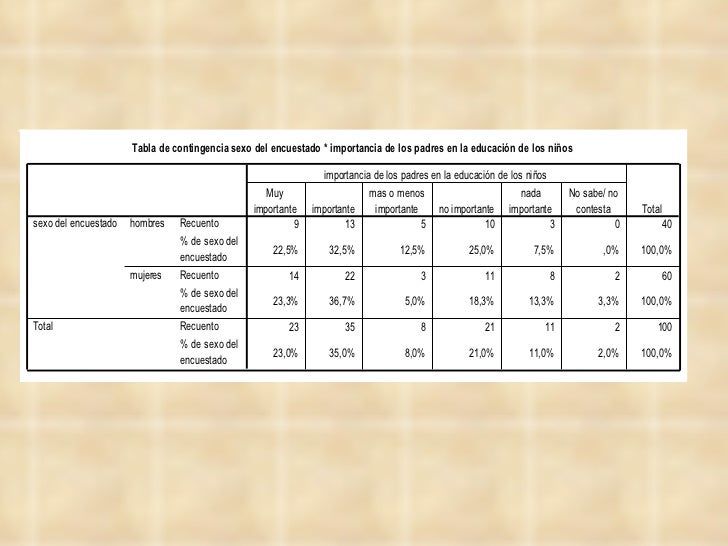 Tabla de contingencia sexo del encuestado * importancia de los padres en la educación de los niños

| | | | importancia de los padres en la educación de los niños | | | | | | |
|---|---|---|---|---|---|---|---|---|---|
| | | | Muy importante | importante | mas o menos importante | no importante | nada importante | No sabe/ no contesta | Total |
| sexo del encuestado | hombres | Recuento | 9 | 13 | 5 | 10 | 3 | 0 | 40 |
| | | % de sexo del encuestado | 22,5% | 32,5% | 12,5% | 25,0% | 7,5% | ,0% | 100,0% |
| | mujeres | Recuento | 14 | 22 | 3 | 11 | 8 | 2 | 60 |
| | | % de sexo del encuestado | 23,3% | 36,7% | 5,0% | 18,3% | 13,3% | 3,3% | 100,0% |
| Total | | Recuento | 23 | 35 | 8 | 21 | 11 | 2 | 100 |
| | | % de sexo del encuestado | 23,0% | 35,0% | 8,0% | 21,0% | 11,0% | 2,0% | 100,0% |